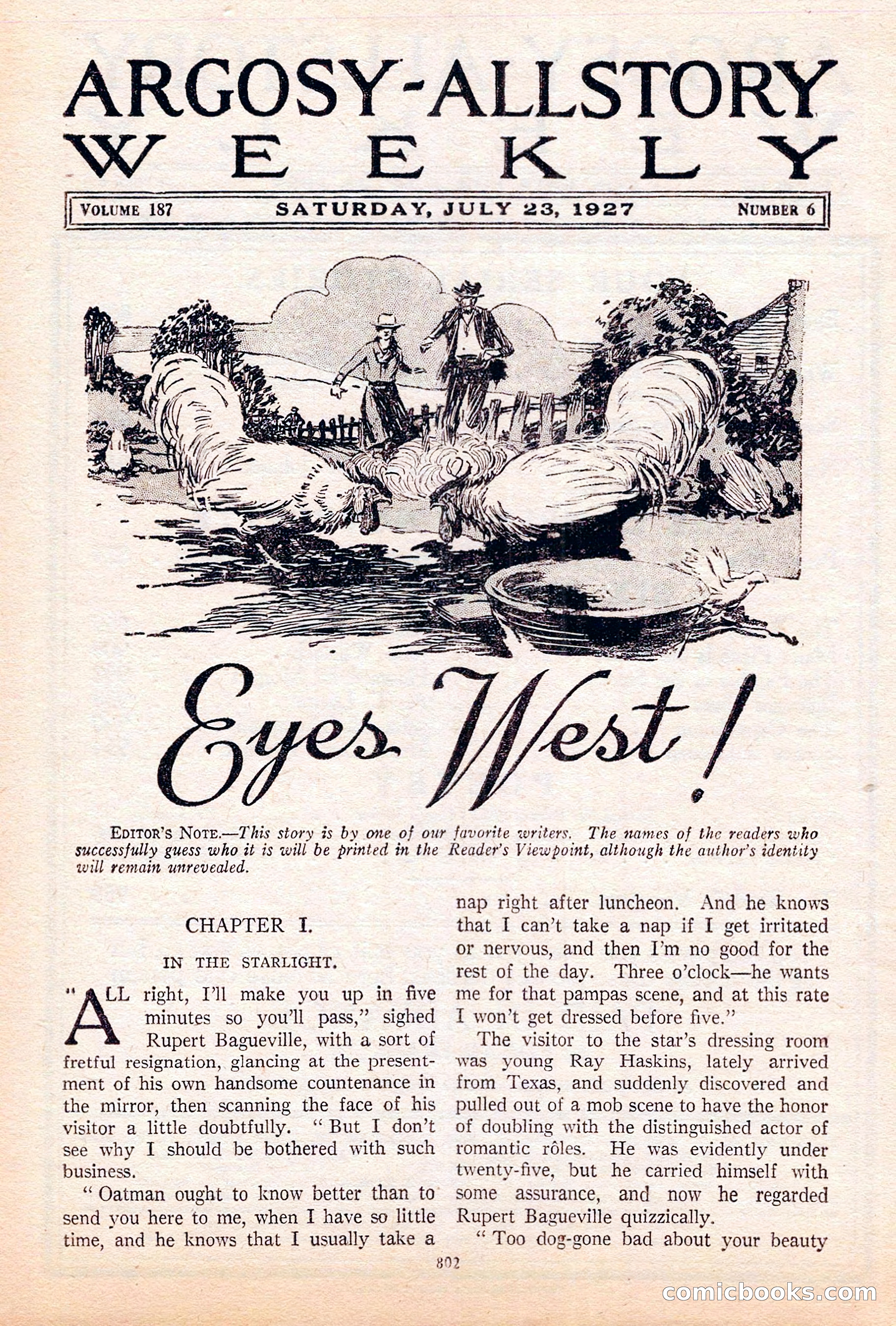 ARGOSY-ALLSTORY WEEKLY

VOLUME 187 SATURDAY, JULY 23, 1927 NUMBER 6

Eyes West!

EDITOR'S NOTE.—This story is by one of our favorite writers. The names of the readers who successfully guess who it is will be printed in the Reader's Viewpoint, although the author's identity will remain unrevealed.

CHAPTER I.

IN THE STARLIGHT.

"ALL right, I'll make you up in five minutes so you'll pass," sighed Rupert Bagueville, with a sort of fretful resignation, glancing at the presentment of his own handsome countenance in the mirror, then scanning the face of his visitor a little doubtfully. "But I don't see why I should be bothered with such business.

"Oatman ought to know better than to send you here to me, when I have so little time, and he knows that I usually take a nap right after luncheon. And he knows that I can't take a nap if I get irritated or nervous, and then I'm no good for the rest of the day. Three o'clock—he wants me for that pampas scene, and at this rate I won't get dressed before five."

The visitor to the star's dressing room was young Ray Haskins, lately arrived from Texas, and suddenly discovered and pulled out of a mob scene to have the honor of doubling with the distinguished actor of romantic rôles. He was evidently under twenty-five, but he carried himself with some assurance, and now he regarded Rupert Bagueville quizzically.

"Too dog-gone bad about your beauty

802

comicbooks.com